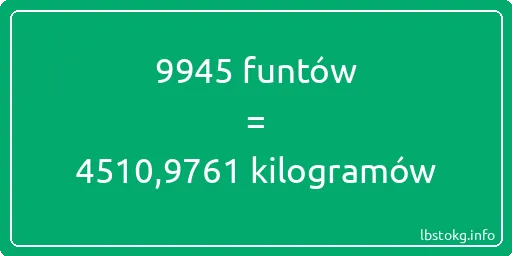 9945 funtów
=
4510,9761 kilogramów

lbstokg.info